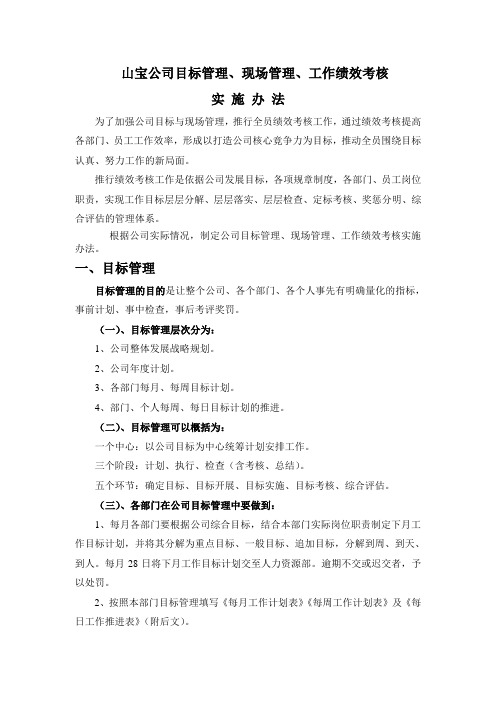 山宝公司目标管理、现场管理、工作绩效考核

实 施 办 法

为了加强公司目标与现场管理，推行全员绩效考核工作，通过绩效考核提高各部门、员工工作效率，形成以打造公司核心竞争力为目标，推动全员围绕目标认真、努力工作的新局面。

推行绩效考核工作是依据公司发展目标，各项规章制度，各部门、员工岗位职责，实现工作目标层层分解、层层落实、层层检查、定标考核、奖惩分明、综合评估的管理体系。

根据公司实际情况，制定公司目标管理、现场管理、工作绩效考核实施办法。

一、目标管理

目标管理的目的是让整个公司、各个部门、各个人事先有明确量化的指标，事前计划、事中检查，事后考评奖罚。

（一）、目标管理层次分为：

1、公司整体发展战略规划。

2、公司年度计划。

3、各部门每月、每周目标计划。

4、部门、个人每周、每日目标计划的推进。

（二）、目标管理可以概括为：

一个中心：以公司目标为中心统筹计划安排工作。

三个阶段：计划、执行、检查（含考核、总结）。

五个环节：确定目标、目标开展、目标实施、目标考核、综合评估。

（三）、各部门在公司目标管理中要做到：

1、每月各部门要根据公司综合目标，结合本部门实际岗位职责制定下月工作目标计划，并将其分解为重点目标、一般目标、追加目标，分解到周、到天、到人。每月 28 日将下月工作目标计划交至人力资源部。逾期不交或迟交者，予以处罚。

2、按照本部门目标管理填写《每月工作计划表》《每周工作计划表》及《每日工作推进表》（附后文）。